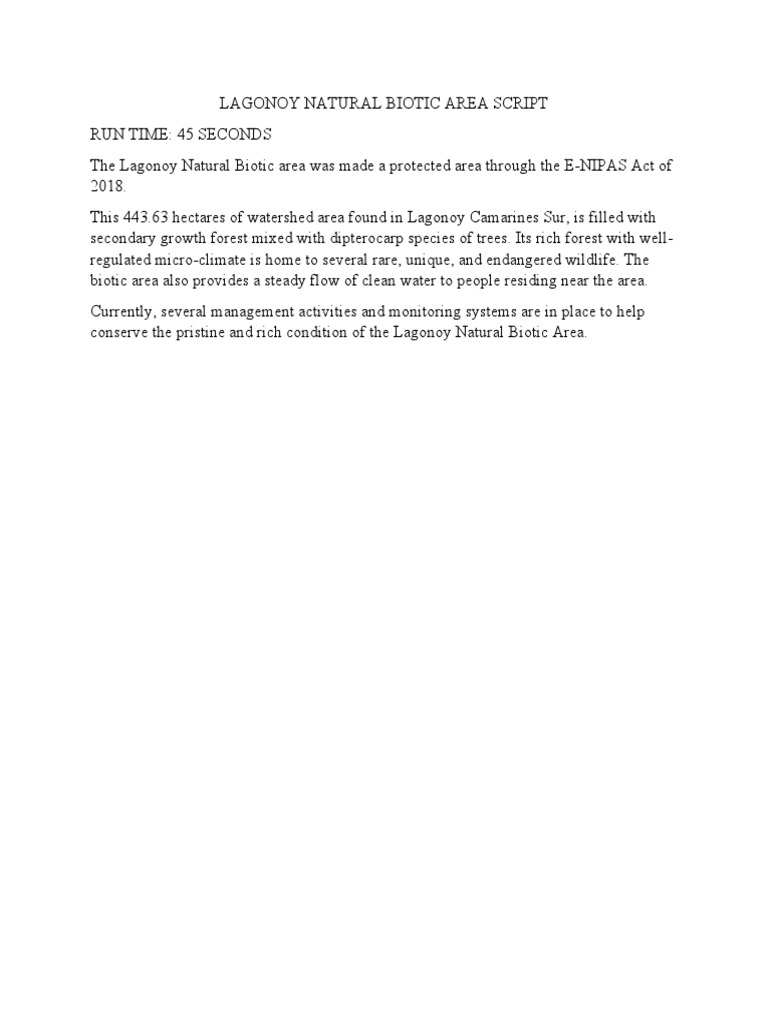 LAGONOY NATURAL BIOTIC AREA SCRIPT

RUN TIME: 45 SECONDS

The Lagonoy Natural Biotic area was made a protected area through the E-NIPAS Act of 2018.

This 443.63 hectares of watershed area found in Lagonoy Camarines Sur, is filled with secondary growth forest mixed with dipterocarp species of trees. Its rich forest with well-regulated micro-climate is home to several rare, unique, and endangered wildlife. The biotic area also provides a steady flow of clean water to people residing near the area.

Currently, several management activities and monitoring systems are in place to help conserve the pristine and rich condition of the Lagonoy Natural Biotic Area.